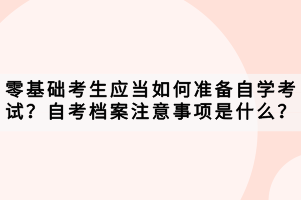 零基础考生应当如何准备自学考试？自考档案注意事项是什么？